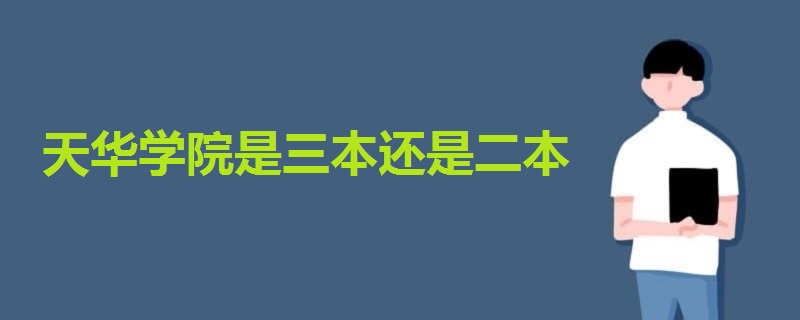 天华学院是三本还是二本